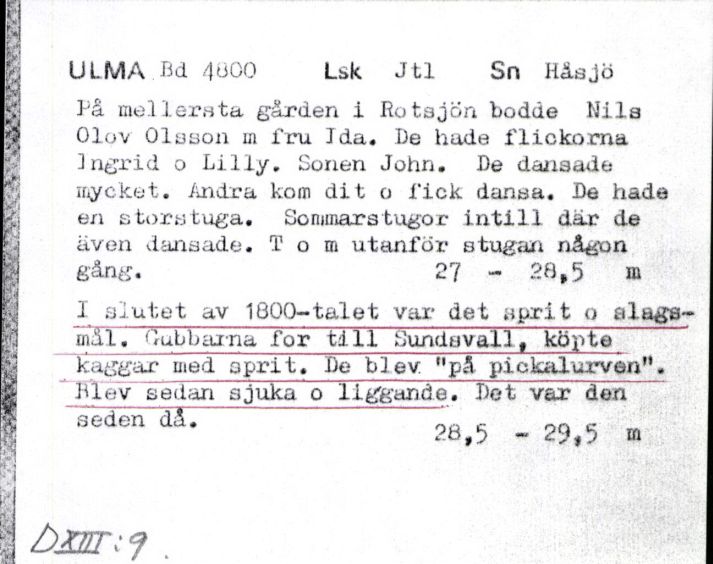 ULMA Bd 4800 Lsk Jtl Sn Håsjö

På mellersta gården i Rotsjön bodde Nils Olov Olsson m fru Ida. De hade flickorna Ingrid o Lilly. Sonen John. De dansade mycket. Andra kom dit o fick dansa. De hade en storstuga. Sommarstugor intill där de även dansade. T o m utanför stugan någon gång. 27 - 28,5 m

I slutet av 1800-talet var det sprit o slagsmål. Gubbarna for till Sundsvall, köpte kaggar med sprit. De blev "på pickalurven". Blev sedan sjuka o liggande. Det var den seden då. 28,5 - 29,5 m

DXIII:9